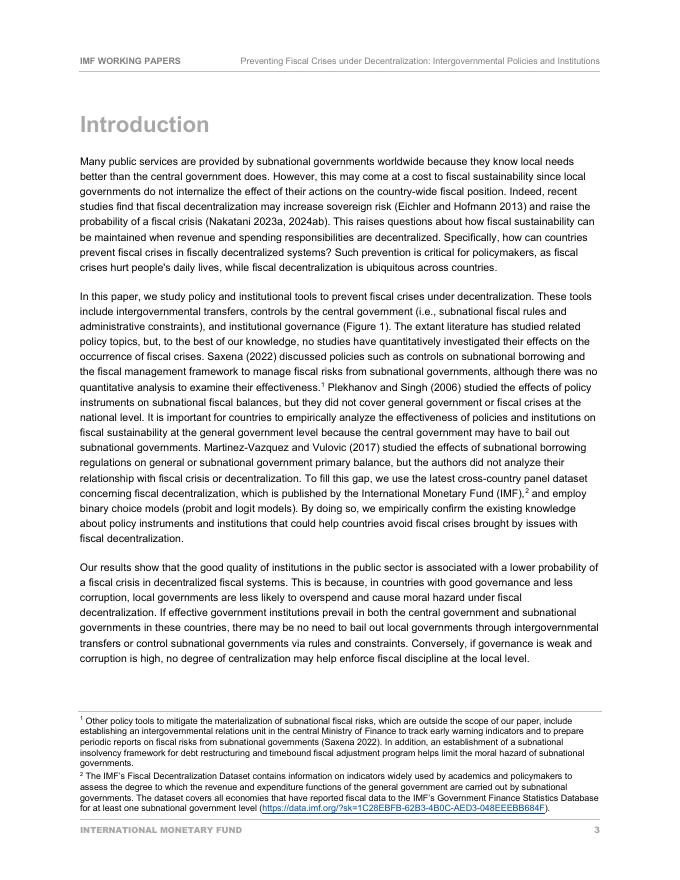 IMF WORKING PAPERS Preventing Fiscal Crises under Decentralization: Intergovernmental Policies and Institutions

Introduction

Many public services are provided by subnational governments worldwide because they know local needs better than the central government does. However, this may come at a cost to fiscal sustainability since local governments do not internalize the effect of their actions on the country-wide fiscal position. Indeed, recent studies find that fiscal decentralization may increase sovereign risk (Eichler and Hofmann 2013) and raise the probability of a fiscal crisis (Nakatani 2023a, 2024ab). This raises questions about how fiscal sustainability can be maintained when revenue and spending responsibilities are decentralized. Specifically, how can countries prevent fiscal crises in fiscally decentralized systems? Such prevention is critical for policymakers, as fiscal crises hurt people's daily lives, while fiscal decentralization is ubiquitous across countries.

In this paper, we study policy and institutional tools to prevent fiscal crises under decentralization. These tools include intergovernmental transfers, controls by the central government (i.e., subnational fiscal rules and administrative constraints), and institutional governance (Figure 1). The extant literature has studied related policy topics, but, to the best of our knowledge, no studies have quantitatively investigated their effects on the occurrence of fiscal crises. Saxena (2022) discussed policies such as controls on subnational borrowing and the fiscal management framework to manage fiscal risks from subnational governments, although there was no quantitative analysis to examine their effectiveness.$^1$ Plekhanov and Singh (2006) studied the effects of policy instruments on subnational fiscal balances, but they did not cover general government or fiscal crises at the national level. It is important for countries to empirically analyze the effectiveness of policies and institutions on fiscal sustainability at the general government level because the central government may have to bail out subnational governments. Martinez-Vazquez and Vulovic (2017) studied the effects of subnational borrowing regulations on general or subnational government primary balance, but the authors did not analyze their relationship with fiscal crisis or decentralization. To fill this gap, we use the latest cross-country panel dataset concerning fiscal decentralization, which is published by the International Monetary Fund (IMF),$^2$ and employ binary choice models (probit and logit models). By doing so, we empirically confirm the existing knowledge about policy instruments and institutions that could help countries avoid fiscal crises brought by issues with fiscal decentralization.

Our results show that the good quality of institutions in the public sector is associated with a lower probability of a fiscal crisis in decentralized fiscal systems. This is because, in countries with good governance and less corruption, local governments are less likely to overspend and cause moral hazard under fiscal decentralization. If effective government institutions prevail in both the central government and subnational governments in these countries, there may be no need to bail out local governments through intergovernmental transfers or control subnational governments via rules and constraints. Conversely, if governance is weak and corruption is high, no degree of centralization may help enforce fiscal discipline at the local level.

$^1$ Other policy tools to mitigate the materialization of subnational fiscal risks, which are outside the scope of our paper, include establishing an intergovernmental relations unit in the central Ministry of Finance to track early warning indicators and to prepare periodic reports on fiscal risks from subnational governments (Saxena 2022). In addition, an establishment of a subnational insolvency framework for debt restructuring and timebound fiscal adjustment program helps limit the moral hazard of subnational governments.
$^2$ The IMF's Fiscal Decentralization Dataset contains information on indicators widely used by academics and policymakers to assess the degree to which the revenue and expenditure functions of the general government are carried out by subnational governments. The dataset covers all economies that have reported fiscal data to the IMF's Government Finance Statistics Database for at least one subnational government level (https://data.imf.org/?sk=1C28EBFB-62B3-4B0C-AED3-048EEEBB684F).

INTERNATIONAL MONETARY FUND 3